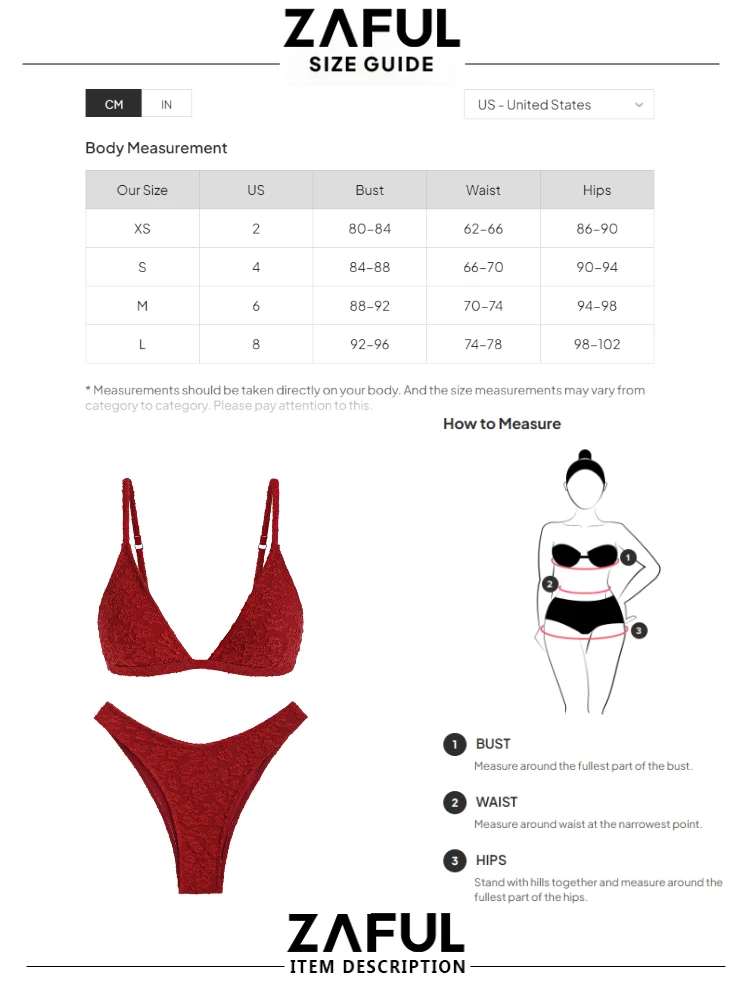 ZAFUL
SIZE GUIDE

CM IN

US - United States

Body Measurement

| Our Size | US | Bust | Waist | Hips |
|---|---|---|---|---|
| XS | 2 | 80-84 | 62-66 | 86-90 |
| S | 4 | 84-88 | 66-70 | 90-94 |
| M | 6 | 88-92 | 70-74 | 94-98 |
| L | 8 | 92-96 | 74-78 | 98-102 |

* Measurements should be taken directly on your body. And the size measurements may vary from category to category. Please pay attention to this.

How to Measure

1 2 3

1 BUST
Measure around the fullest part of the bust.

2 WAIST
Measure around waist at the narrowest point.

3 HIPS
Stand with hills together and measure around the fullest part of the hips.

ZAFUL
ITEM DESCRIPTION